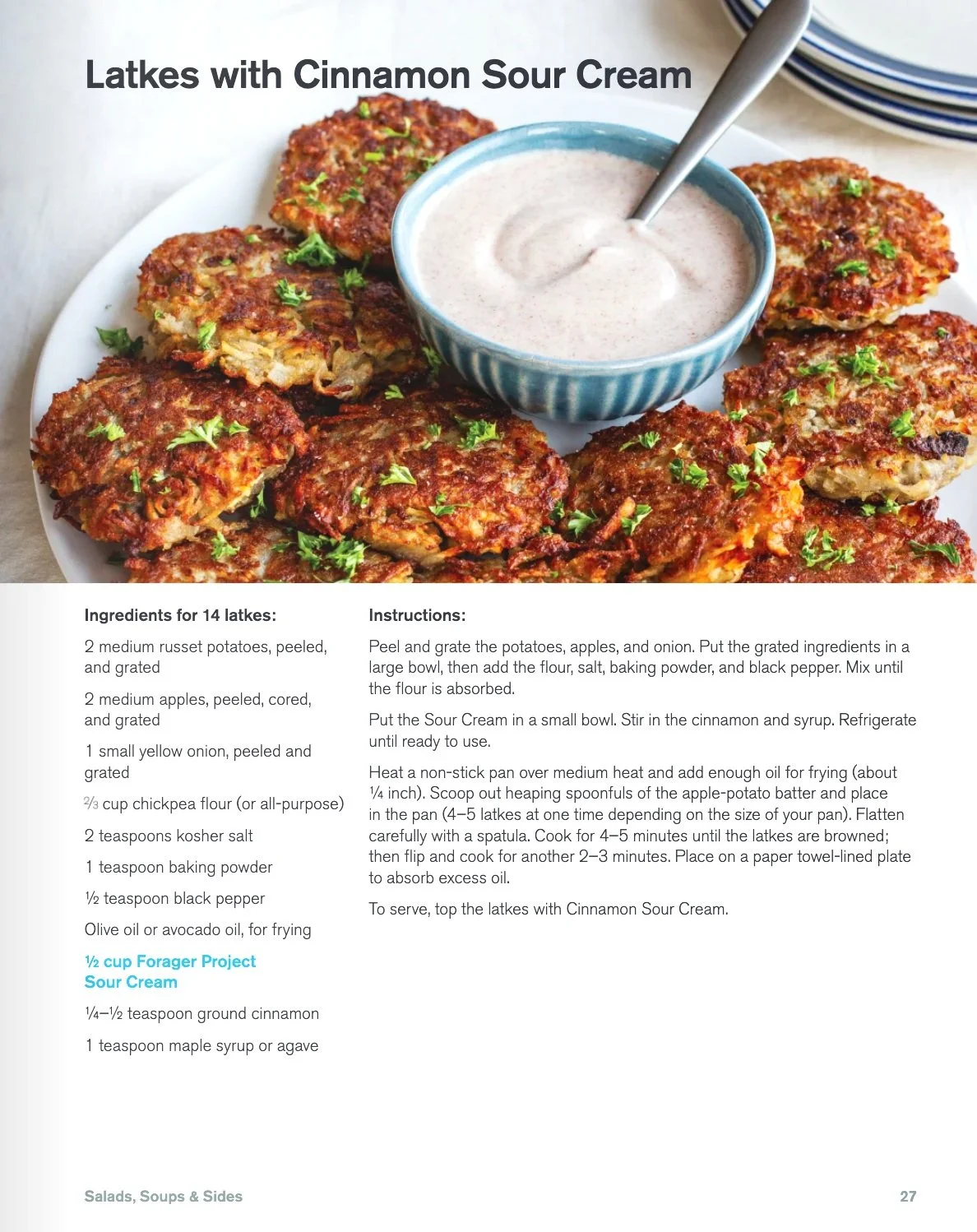 Latkes with Cinnamon Sour Cream

Ingredients for 14 latkes:

2 medium russet potatoes, peeled, and grated

2 medium apples, peeled, cored, and grated

1 small yellow onion, peeled and grated

⅔ cup chickpea flour (or all-purpose)

2 teaspoons kosher salt

1 teaspoon baking powder

½ teaspoon black pepper

Olive oil or avocado oil, for frying

½ cup Forager Project Sour Cream

¼–½ teaspoon ground cinnamon

1 teaspoon maple syrup or agave

Instructions:

Peel and grate the potatoes, apples, and onion. Put the grated ingredients in a large bowl, then add the flour, salt, baking powder, and black pepper. Mix until the flour is absorbed.

Put the Sour Cream in a small bowl. Stir in the cinnamon and syrup. Refrigerate until ready to use.

Heat a non-stick pan over medium heat and add enough oil for frying (about ¼ inch). Scoop out heaping spoonfuls of the apple-potato batter and place in the pan (4–5 latkes at one time depending on the size of your pan). Flatten carefully with a spatula. Cook for 4–5 minutes until the latkes are browned; then flip and cook for another 2–3 minutes. Place on a paper towel-lined plate to absorb excess oil.

To serve, top the latkes with Cinnamon Sour Cream.

Salads, Soups & Sides

27